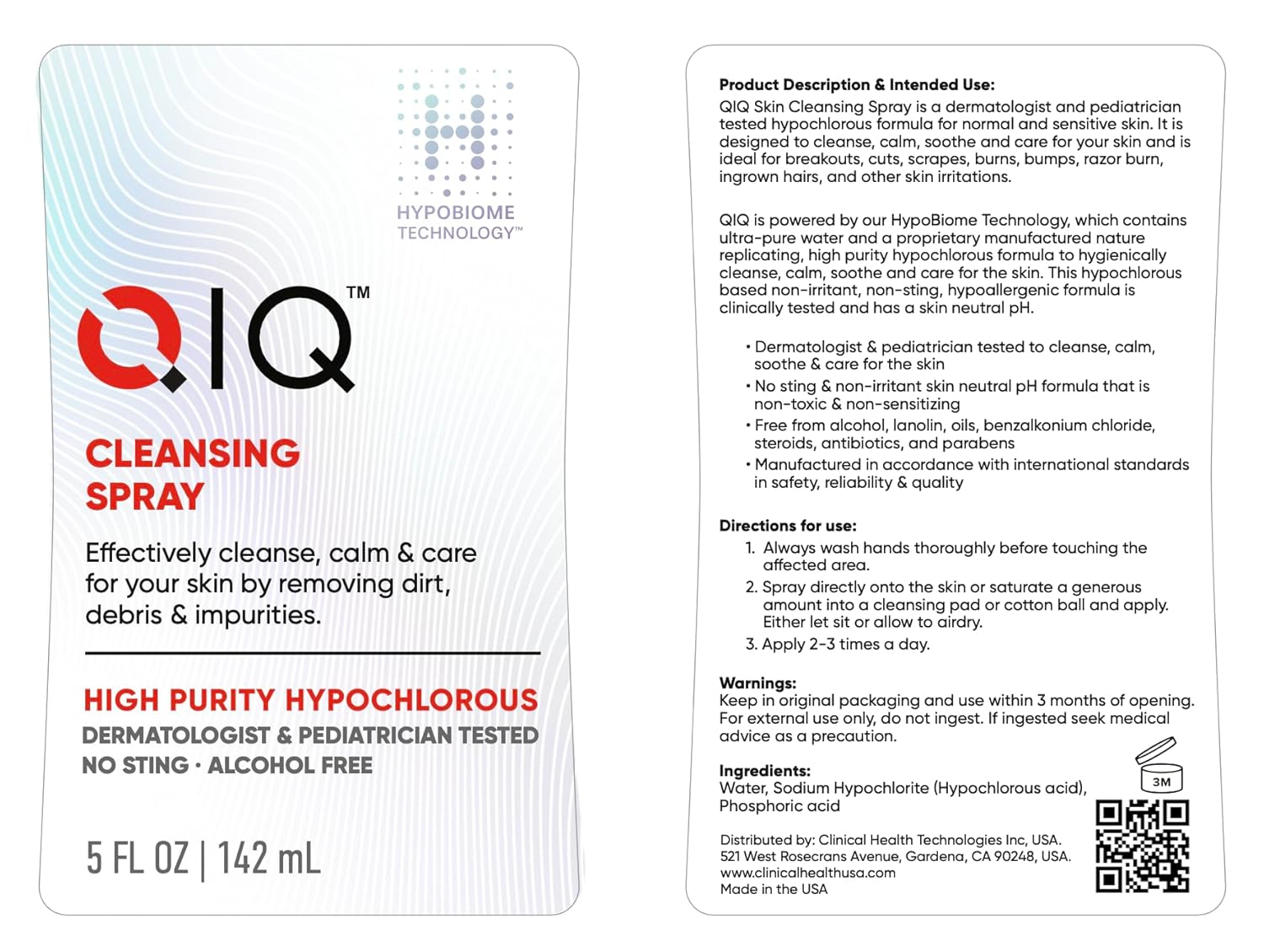 HYPOBIOME TECHNOLOGY™

QIQ™

CLEANSING SPRAY

Effectively cleanse, calm & care for your skin by removing dirt, debris & impurities.

HIGH PURITY HYPOCHLOROUS
DERMATOLOGIST & PEDIATRICIAN TESTED
NO STING · ALCOHOL FREE

5 FL OZ | 142 mL

Product Description & Intended Use:
QIQ Skin Cleansing Spray is a dermatologist and pediatrician tested hypochlorous formula for normal and sensitive skin. It is designed to cleanse, calm, soothe and care for your skin and is ideal for breakouts, cuts, scrapes, burns, bumps, razor burn, ingrown hairs, and other skin irritations.

QIQ is powered by our HypoBiome Technology, which contains ultra-pure water and a proprietary manufactured nature replicating, high purity hypochlorous formula to hygienically cleanse, calm, soothe and care for the skin. This hypochlorous based non-irritant, non-sting, hypoallergenic formula is clinically tested and has a skin neutral pH.

• Dermatologist & pediatrician tested to cleanse, calm, soothe & care for the skin
• No sting & non-irritant skin neutral pH formula that is non-toxic & non-sensitizing
• Free from alcohol, lanolin, oils, benzalkonium chloride, steroids, antibiotics, and parabens
• Manufactured in accordance with international standards in safety, reliability & quality

Directions for use:
1. Always wash hands thoroughly before touching the affected area.
2. Spray directly onto the skin or saturate a generous amount into a cleansing pad or cotton ball and apply. Either let sit or allow to airdry.
3. Apply 2-3 times a day.

Warnings:
Keep in original packaging and use within 3 months of opening. For external use only, do not ingest. If ingested seek medical advice as a precaution.

Ingredients:
Water, Sodium Hypochlorite (Hypochlorous acid), Phosphoric acid

3M

Distributed by: Clinical Health Technologies Inc, USA.
521 West Rosecrans Avenue, Gardena, CA 90248, USA.
www.clinicalhealthusa.com
Made in the USA